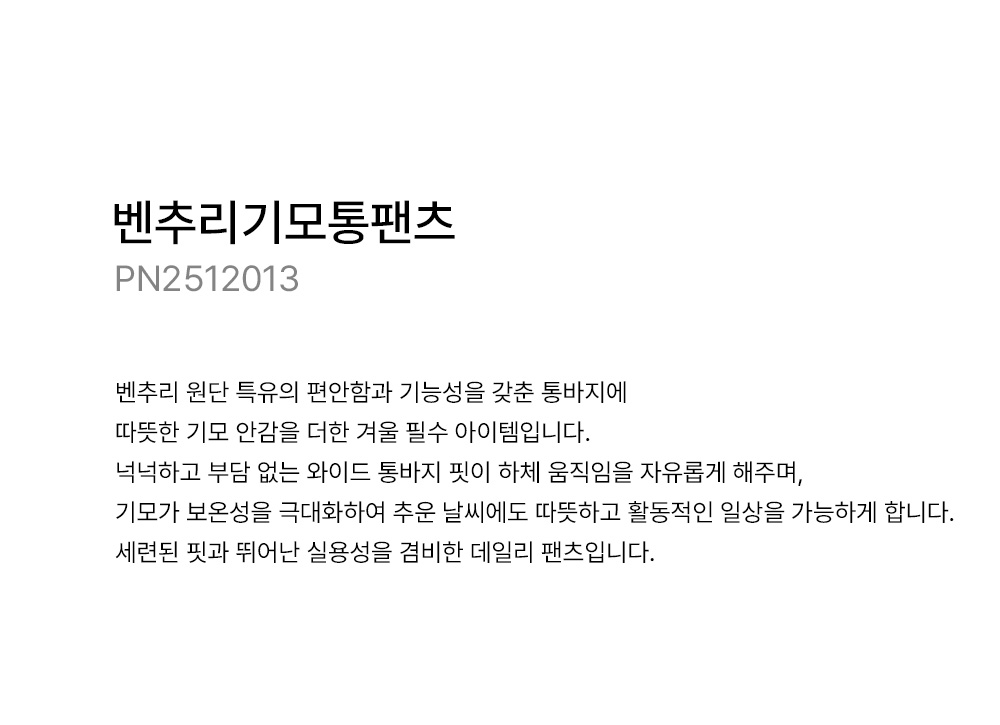 벤추리기모통팬츠
PN2512013

벤추리 원단 특유의 편안함과 기능성을 갖춘 통바지에
따뜻한 기모 안감을 더한 겨울 필수 아이템입니다.
넉넉하고 부담 없는 와이드 통바지 핏이 하체 움직임을 자유롭게 해주며,
기모가 보온성을 극대화하여 추운 날씨에도 따뜻하고 활동적인 일상을 가능하게 합니다.
세련된 핏과 뛰어난 실용성을 겸비한 데일리 팬츠입니다.